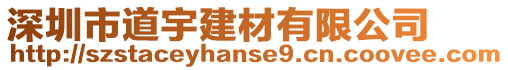 深圳市道宇建材有限公司
http://szstaceyhanse9.cn.coovee.com